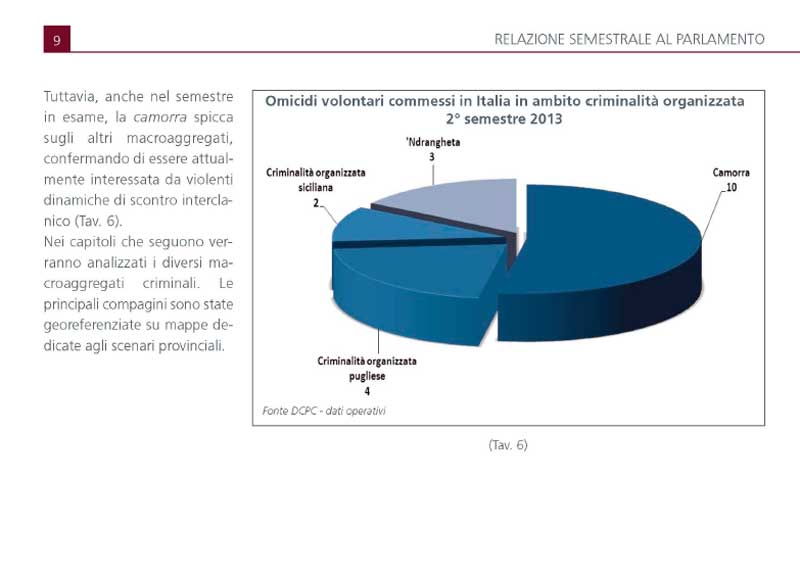 9

RELAZIONE SEMESTRALE AL PARLAMENTO

Tuttavia, anche nel semestre in esame, la camorra spicca sugli altri macroaggregati, confermando di essere attualmente interessata da violenti dinamiche di scontro interclanico (Tav. 6).
Nei capitoli che seguono verranno analizzati i diversi macroaggregati criminali. Le principali compagini sono state georeferenziate su mappe dedicate agli scenari provinciali.

Omicidi volontari commessi in Italia in ambito criminalità organizzata
2° semestre 2013

'Ndrangheta
3

Criminalità organizzata siciliana
2

Camorra
10

Criminalità organizzata pugliese
4

Fonte DCPC - dati operativi

(Tav. 6)